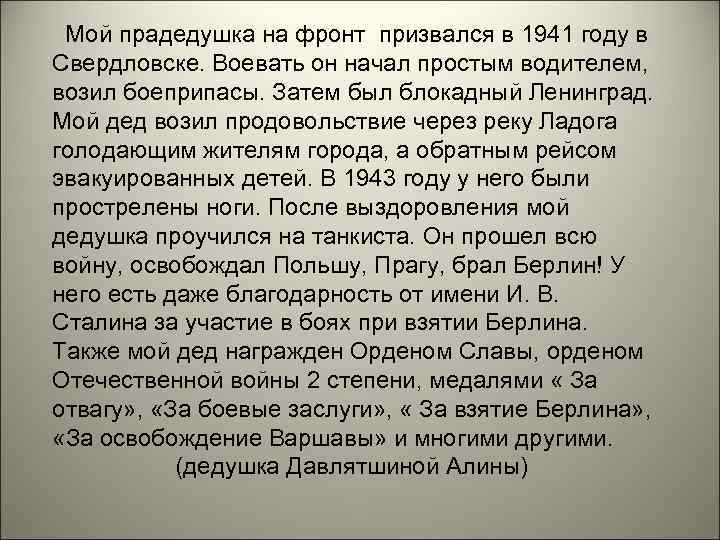 Мой прадедушка на фронт призвался в 1941 году в Свердловске. Воевать он начал простым водителем, возил боеприпасы. Затем был блокадный Ленинград. Мой дед возил продовольствие через реку Ладога голодающим жителям города, а обратным рейсом эвакуированных детей. В 1943 году у него были прострелены ноги. После выздоровления мой дедушка проучился на танкиста. Он прошел всю войну, освобождал Польшу, Прагу, брал Берлин! У него есть даже благодарность от имени И. В. Сталина за участие в боях при взятии Берлина. Также мой дед награжден Орденом Славы, орденом Отечественной войны 2 степени, медалями « За отвагу», «За боевые заслуги», « За взятие Берлина», «За освобождение Варшавы» и многими другими.
(дедушка Давлятшиной Алины)